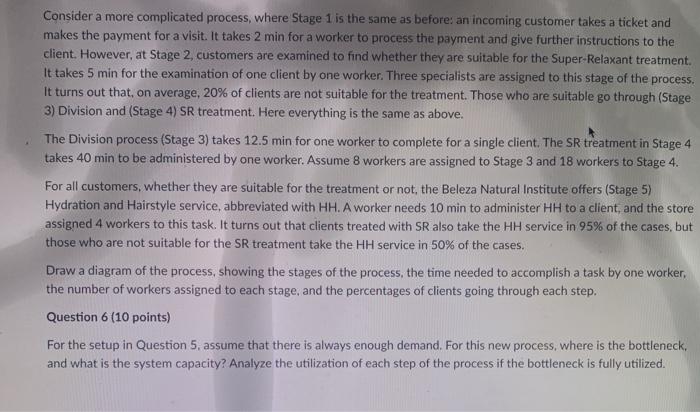 Consider a more complicated process, where Stage 1 is the same as before: an incoming customer takes a ticket and makes the payment for a visit. It takes 2 min for a worker to process the payment and give further instructions to the client. However, at Stage 2, customers are examined to find whether they are suitable for the Super-Relaxant treatment. It takes 5 min for the examination of one client by one worker. Three specialists are assigned to this stage of the process. It turns out that, on average, 20% of clients are not suitable for the treatment. Those who are suitable go through (Stage 3) Division and (Stage 4) SR treatment. Here everything is the same as above.

The Division process (Stage 3) takes 12.5 min for one worker to complete for a single client. The SR treatment in Stage 4 takes 40 min to be administered by one worker. Assume 8 workers are assigned to Stage 3 and 18 workers to Stage 4.

For all customers, whether they are suitable for the treatment or not, the Beleza Natural Institute offers (Stage 5) Hydration and Hairstyle service, abbreviated with HH. A worker needs 10 min to administer HH to a client, and the store assigned 4 workers to this task. It turns out that clients treated with SR also take the HH service in 95% of the cases, but those who are not suitable for the SR treatment take the HH service in 50% of the cases.

Draw a diagram of the process, showing the stages of the process, the time needed to accomplish a task by one worker, the number of workers assigned to each stage, and the percentages of clients going through each step.

Question 6 (10 points)

For the setup in Question 5, assume that there is always enough demand. For this new process, where is the bottleneck, and what is the system capacity? Analyze the utilization of each step of the process if the bottleneck is fully utilized.